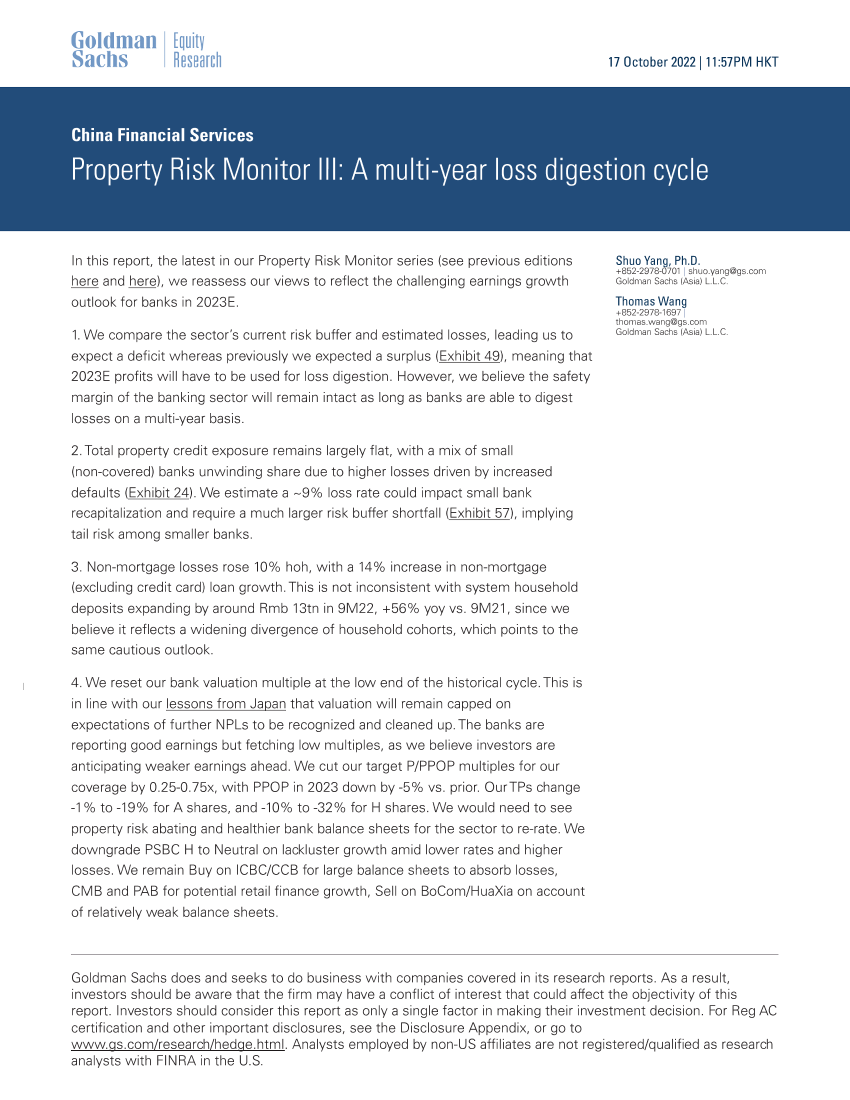 Goldman Sachs | Equity Research

17 October 2022 | 11:57PM HKT

China Financial Services

Property Risk Monitor III: A multi-year loss digestion cycle

In this report, the latest in our Property Risk Monitor series (see previous editions here and here), we reassess our views to reflect the challenging earnings growth outlook for banks in 2023E.

1. We compare the sector's current risk buffer and estimated losses, leading us to expect a deficit whereas previously we expected a surplus (Exhibit 49), meaning that 2023E profits will have to be used for loss digestion. However, we believe the safety margin of the banking sector will remain intact as long as banks are able to digest losses on a multi-year basis.

2. Total property credit exposure remains largely flat, with a mix of small (non-covered) banks unwinding share due to higher losses driven by increased defaults (Exhibit 24). We estimate a ~9% loss rate could impact small bank recapitalization and require a much larger risk buffer shortfall (Exhibit 57), implying tail risk among smaller banks.

3. Non-mortgage losses rose 10% hoh, with a 14% increase in non-mortgage (excluding credit card) loan growth. This is not inconsistent with system household deposits expanding by around Rmb 13tn in 9M22, +56% yoy vs. 9M21, since we believe it reflects a widening divergence of household cohorts, which points to the same cautious outlook.

4. We reset our bank valuation multiple at the low end of the historical cycle. This is in line with our lessons from Japan that valuation will remain capped on expectations of further NPLs to be recognized and cleaned up. The banks are reporting good earnings but fetching low multiples, as we believe investors are anticipating weaker earnings ahead. We cut our target P/PPOP multiples for our coverage by 0.25-0.75x, with PPOP in 2023 down by -5% vs. prior. Our TPs change -1% to -19% for A shares, and -10% to -32% for H shares. We would need to see property risk abating and healthier bank balance sheets for the sector to re-rate. We downgrade PSBC H to Neutral on lackluster growth amid lower rates and higher losses. We remain Buy on ICBC/CCB for large balance sheets to absorb losses, CMB and PAB for potential retail finance growth, Sell on BoCom/HuaXia on account of relatively weak balance sheets.

Shuo Yang, Ph.D.
+852-2978-0701 | shuo.yang@gs.com
Goldman Sachs (Asia) L.L.C.

Thomas Wang
+852-2978-1697 |
thomas.wang@gs.com
Goldman Sachs (Asia) L.L.C.

Goldman Sachs does and seeks to do business with companies covered in its research reports. As a result, investors should be aware that the firm may have a conflict of interest that could affect the objectivity of this report. Investors should consider this report as only a single factor in making their investment decision. For Reg AC certification and other important disclosures, see the Disclosure Appendix, or go to www.gs.com/research/hedge.html. Analysts employed by non-US affiliates are not registered/qualified as research analysts with FINRA in the U.S.